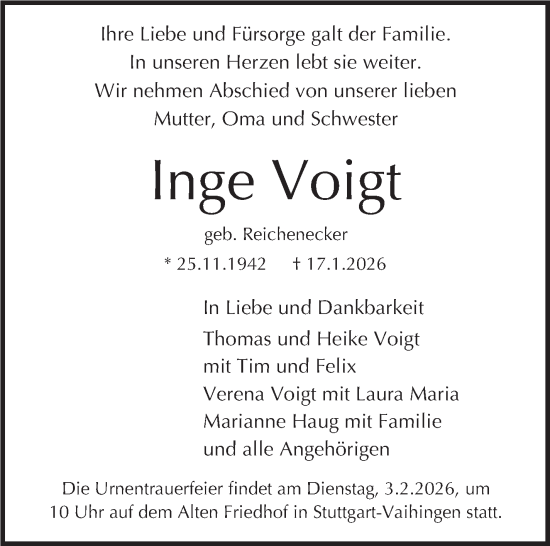 Ihre Liebe und Fürsorge galt der Familie.
In unseren Herzen lebt sie weiter.
Wir nehmen Abschied von unserer lieben
Mutter, Oma und Schwester

Inge Voigt

geb. Reichenecker

* 25.11.1942 † 17.1.2026

In Liebe und Dankbarkeit

Thomas und Heike Voigt
mit Tim und Felix
Verena Voigt mit Laura Maria
Marianne Haug mit Familie
und alle Angehörigen

Die Urnentrauerfeier findet am Dienstag, 3.2.2026, um 10 Uhr auf dem Alten Friedhof in Stuttgart-Vaihingen statt.